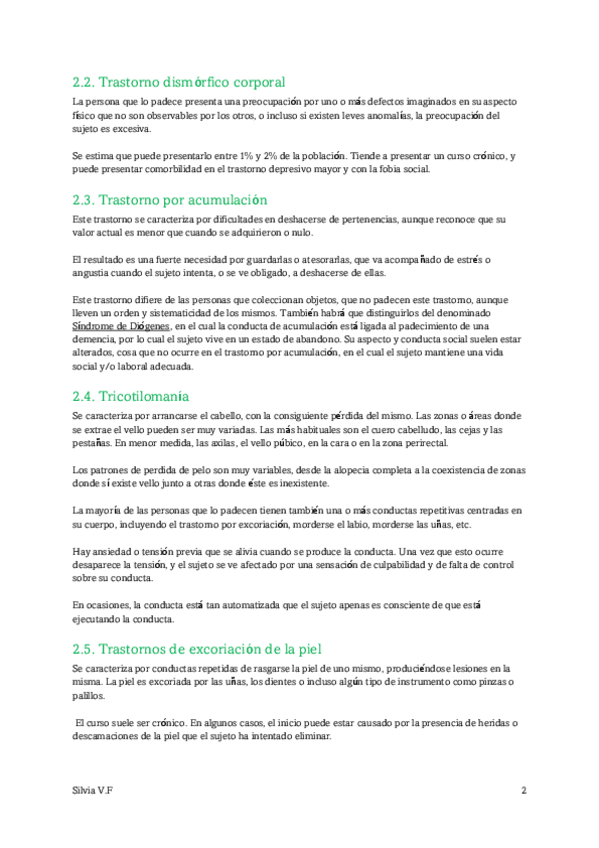 2.2. Trastorno dismórfico corporal

La persona que lo padece presenta una preocupación por uno o más defectos imaginados en su aspecto físico que no son observables por los otros, o incluso si existen leves anomalías, la preocupación del sujeto es excesiva.

Se estima que puede presentarlo entre 1% y 2% de la población. Tiende a presentar un curso crónico, y puede presentar comorbilidad en el trastorno depresivo mayor y con la fobia social.

2.3. Trastorno por acumulación

Este trastorno se caracteriza por dificultades en deshacerse de pertenencias, aunque reconoce que su valor actual es menor que cuando se adquirieron o nulo.

El resultado es una fuerte necesidad por guardarlas o atesorarlas, que va acompañado de estrés o angustia cuando el sujeto intenta, o se ve obligado, a deshacerse de ellas.

Este trastorno difiere de las personas que coleccionan objetos, que no padecen este trastorno, aunque lleven un orden y sistematicidad de los mismos. También habrá que distinguirlos del denominado Síndrome de Diógenes, en el cual la conducta de acumulación está ligada al padecimiento de una demencia, por lo cual el sujeto vive en un estado de abandono. Su aspecto y conducta social suelen estar alterados, cosa que no ocurre en el trastorno por acumulación, en el cual el sujeto mantiene una vida social y/o laboral adecuada.

2.4. Tricotilomanía

Se caracteriza por arrancarse el cabello, con la consiguiente pérdida del mismo. Las zonas o áreas donde se extrae el vello pueden ser muy variadas. Las más habituales son el cuero cabelludo, las cejas y las pestañas. En menor medida, las axilas, el vello púbico, en la cara o en la zona perirectal.

Los patrones de perdida de pelo son muy variables, desde la alopecia completa a la coexistencia de zonas donde sí existe vello junto a otras donde éste es inexistente.

La mayoría de las personas que lo padecen tienen también una o más conductas repetitivas centradas en su cuerpo, incluyendo el trastorno por excoriación, morderse el labio, morderse las uñas, etc.

Hay ansiedad o tensión previa que se alivia cuando se produce la conducta. Una vez que esto ocurre desaparece la tensión, y el sujeto se ve afectado por una sensación de culpabilidad y de falta de control sobre su conducta.

En ocasiones, la conducta está tan automatizada que el sujeto apenas es consciente de que está ejecutando la conducta.

2.5. Trastornos de excoriación de la piel

Se caracteriza por conductas repetidas de rasgarse la piel de uno mismo, produciéndose lesiones en la misma. La piel es excoriada por las uñas, los dientes o incluso algún tipo de instrumento como pinzas o palillos.

El curso suele ser crónico. En algunos casos, el inicio puede estar causado por la presencia de heridas o descamaciones de la piel que el sujeto ha intentado eliminar.

Silvia V.F

2